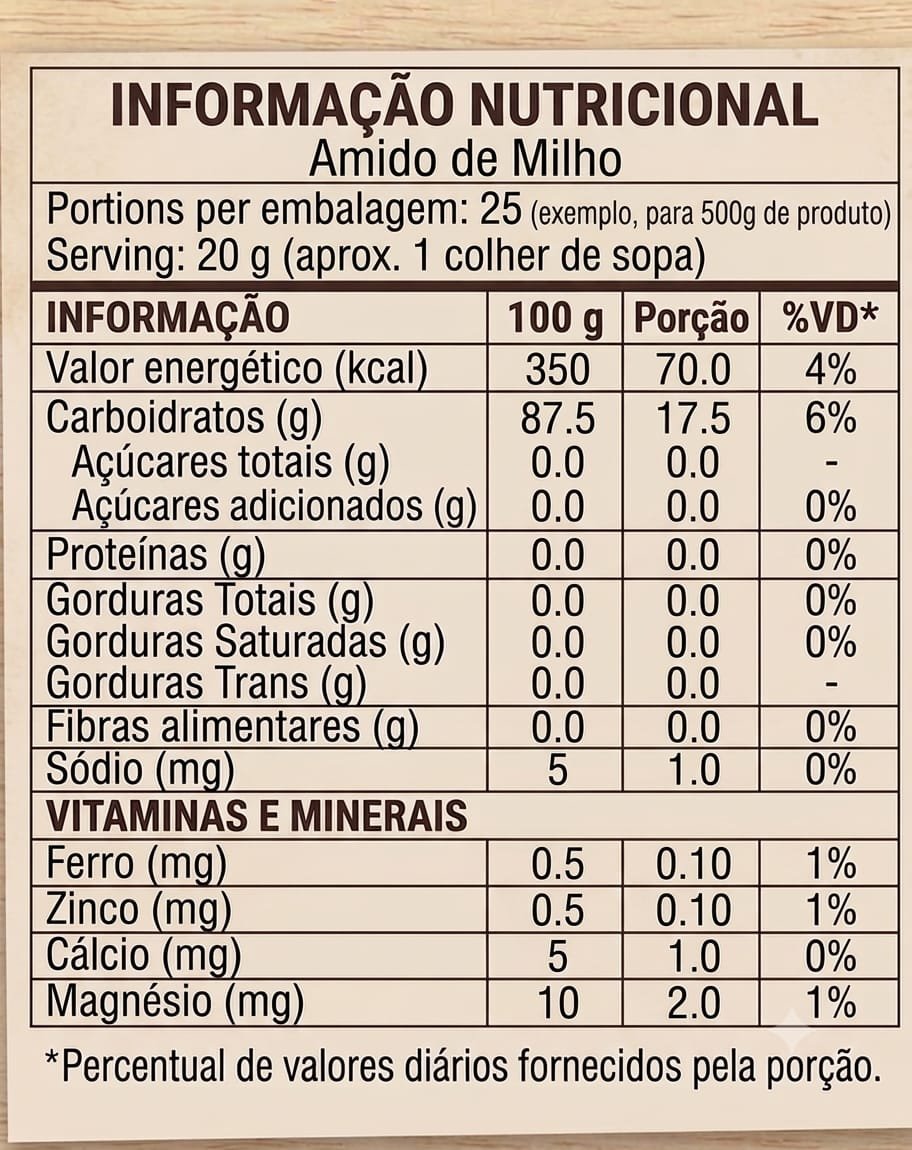 INFORMAÇÃO NUTRICIONAL
Amido de Milho

Portions per embalagem: 25 (exemplo, para 500g de produto)
Serving: 20 g (aprox. 1 colher de sopa)

| INFORMAÇÃO | 100 g | Porção | %VD* |
|---|---|---|---|
| Valor energético (kcal) | 350 | 70.0 | 4% |
| Carboidratos (g) | 87.5 | 17.5 | 6% |
| Açúcares totais (g) | 0.0 | 0.0 | - |
| Açúcares adicionados (g) | 0.0 | 0.0 | 0% |
| Proteínas (g) | 0.0 | 0.0 | 0% |
| Gorduras Totais (g) | 0.0 | 0.0 | 0% |
| Gorduras Saturadas (g) | 0.0 | 0.0 | 0% |
| Gorduras Trans (g) | 0.0 | 0.0 | - |
| Fibras alimentares (g) | 0.0 | 0.0 | 0% |
| Sódio (mg) | 5 | 1.0 | 0% |
| VITAMINAS E MINERAIS | | | |
| Ferro (mg) | 0.5 | 0.10 | 1% |
| Zinco (mg) | 0.5 | 0.10 | 1% |
| Cálcio (mg) | 5 | 1.0 | 0% |
| Magnésio (mg) | 10 | 2.0 | 1% |

*Percentual de valores diários fornecidos pela porção.